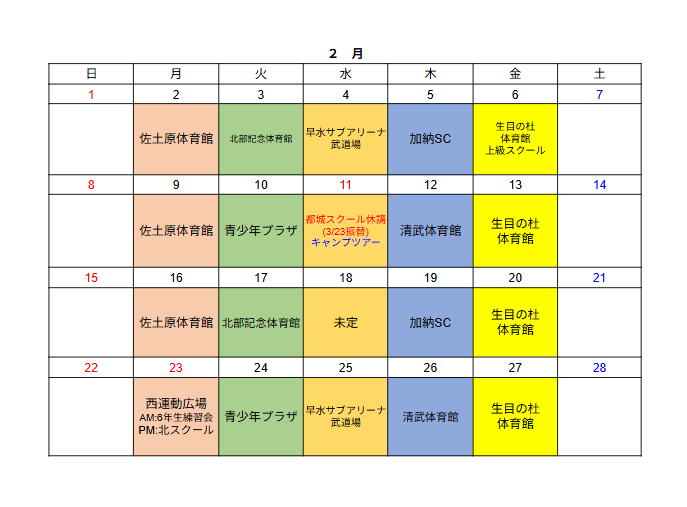 2　月

| 日 | 月 | 火 | 水 | 木 | 金 | 土 |
|---|---|---|---|---|---|---|
| 1 | 2 | 3 | 4 | 5 | 6 | 7 |
|  | 佐土原体育館 | 北部記念体育館 | 早水サブアリーナ 武道場 | 加納SC | 生目の杜 体育館 上級スクール |  |
| 8 | 9 | 10 | 11 | 12 | 13 | 14 |
|  | 佐土原体育館 | 青少年プラザ | 都城スクール休講 (3/23振替) キャンプツアー | 清武体育館 | 生目の杜 体育館 |  |
| 15 | 16 | 17 | 18 | 19 | 20 | 21 |
|  | 佐土原体育館 | 北部記念体育館 | 未定 | 加納SC | 生目の杜 体育館 |  |
| 22 | 23 | 24 | 25 | 26 | 27 | 28 |
|  | 西運動広場 AM:6年生練習会 PM:北スクール | 青少年プラザ | 早水サブアリーナ 武道場 | 清武体育館 | 生目の杜 体育館 |  |